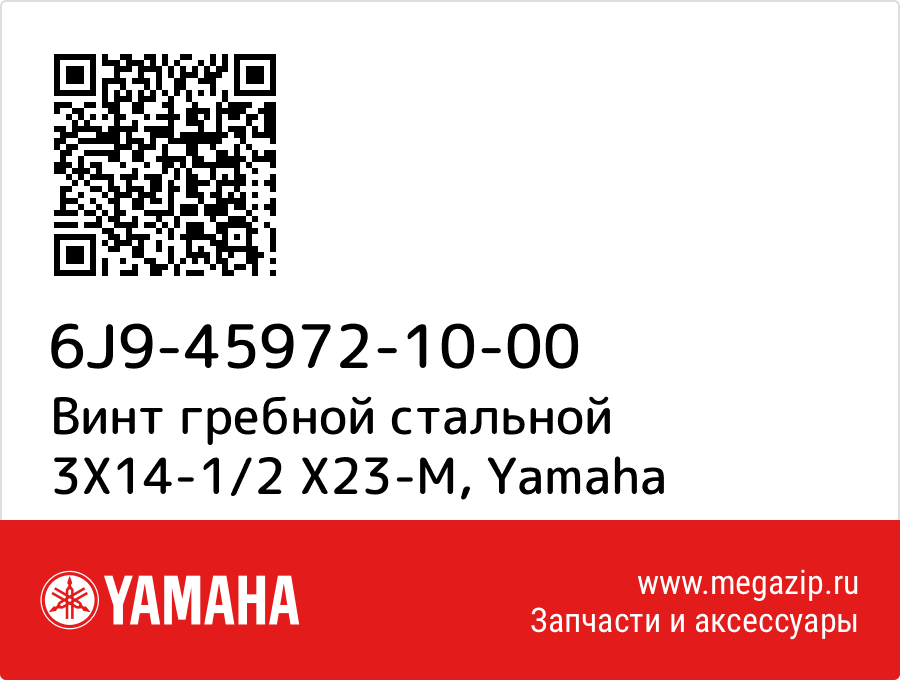 6J9-45972-10-00

Винт гребной стальной 3X14-1/2 X23-M, Yamaha

YAMAHA

www.megazip.ru
Запчасти и аксессуары